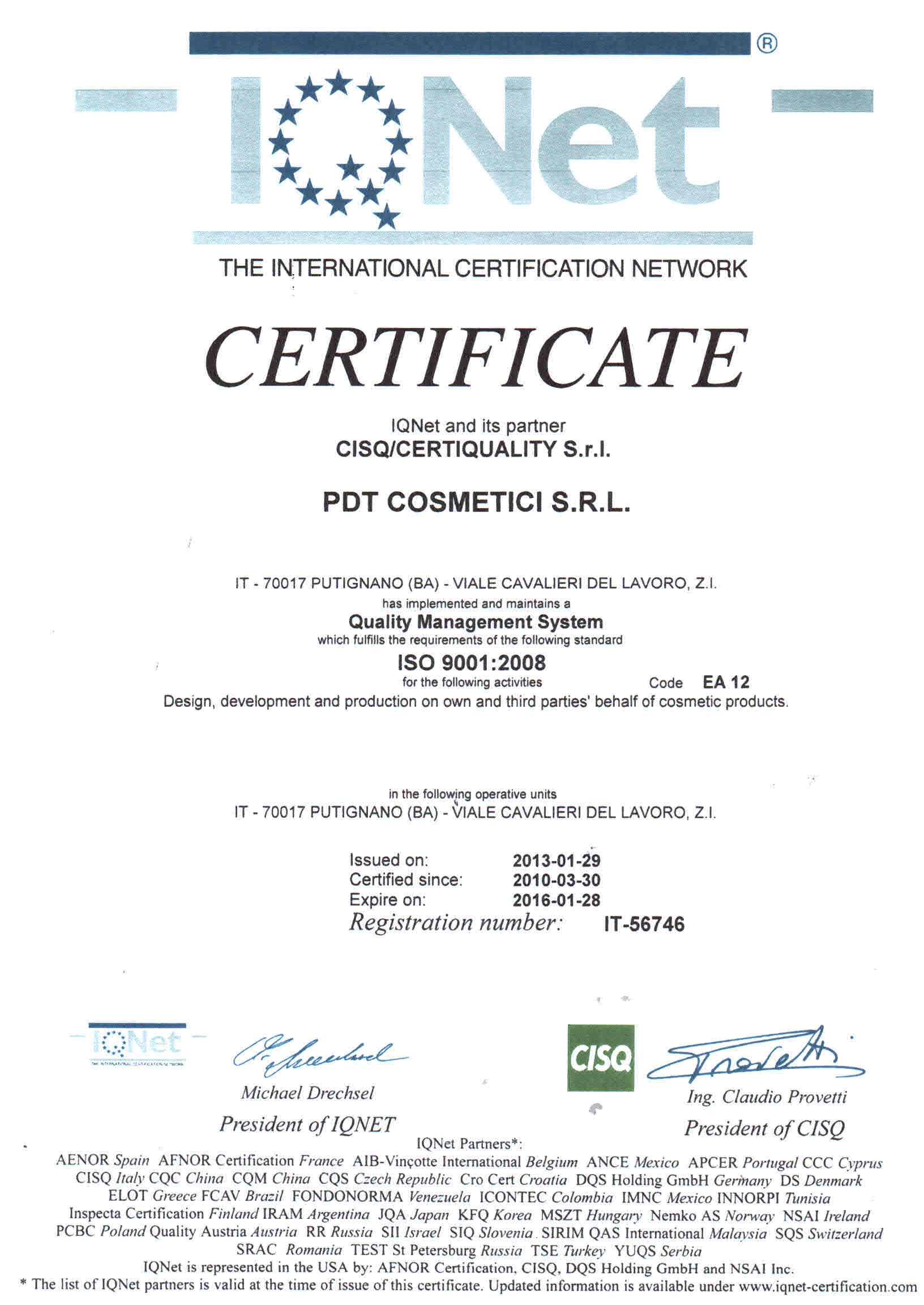 ®
IQNet
THE INTERNATIONAL CERTIFICATION NETWORK

CERTIFICATE

IQNet and its partner
CISQ/CERTIQUALITY S.r.l.

PDT COSMETICI S.R.L.

IT - 70017 PUTIGNANO (BA) - VIALE CAVALIERI DEL LAVORO, Z.I.
has implemented and maintains a
Quality Management System
which fulfills the requirements of the following standard
ISO 9001:2008
for the following activities Code EA 12
Design, development and production on own and third parties' behalf of cosmetic products.

in the following operative units
IT - 70017 PUTIGNANO (BA) - VIALE CAVALIERI DEL LAVORO, Z.I.

Issued on: 2013-01-29
Certified since: 2010-03-30
Expire on: 2016-01-28
Registration number: IT-56746

IQNet
THE INTERNATIONAL CERTIFICATION NETWORK
Michael Drechsel
President of IQNET

CISQ
Ing. Claudio Provetti
President of CISQ

IQNet Partners*:
AENOR Spain AFNOR Certification France AIB-Vinçotte International Belgium ANCE Mexico APCER Portugal CCC Cyprus CISQ Italy CQC China CQM China CQS Czech Republic Cro Cert Croatia DQS Holding GmbH Germany DS Denmark ELOT Greece FCAV Brazil FONDONORMA Venezuela ICONTEC Colombia IMNC Mexico INNORPI Tunisia Inspecta Certification Finland IRAM Argentina JQA Japan KFQ Korea MSZT Hungary Nemko AS Norway NSAI Ireland PCBC Poland Quality Austria Austria RR Russia SII Israel SIQ Slovenia SIRIM QAS International Malaysia SQS Switzerland SRAC Romania TEST St Petersburg Russia TSE Turkey YUQS Serbia
IQNet is represented in the USA by: AFNOR Certification, CISQ, DQS Holding GmbH and NSAI Inc.
* The list of IQNet partners is valid at the time of issue of this certificate. Updated information is available under www.iqnet-certification.com